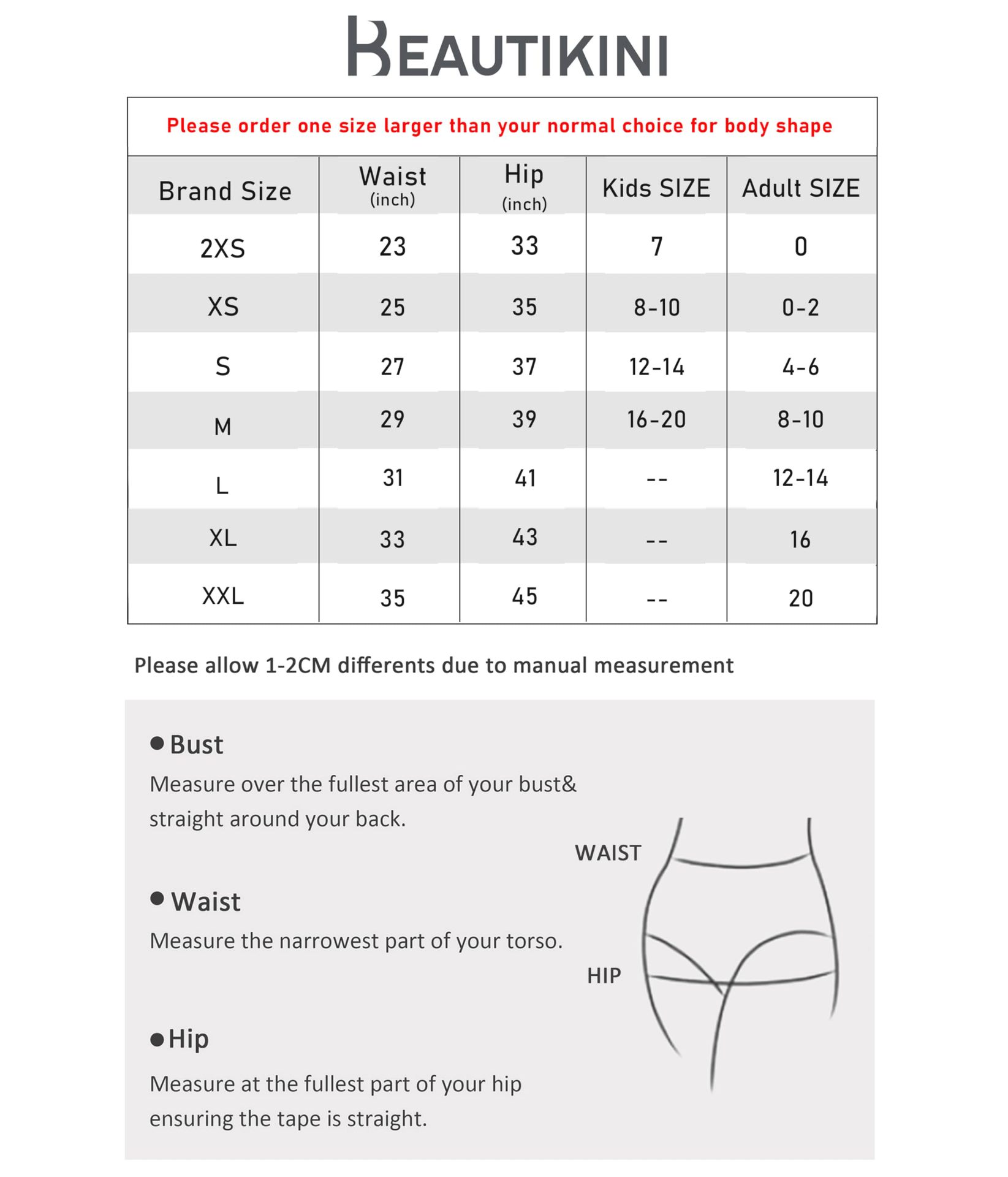 BEAUTIKINI

Please order one size larger than your normal choice for body shape

| Brand Size | Waist (inch) | Hip (inch) | Kids SIZE | Adult SIZE |
|---|---|---|---|---|
| 2XS | 23 | 33 | 7 | 0 |
| XS | 25 | 35 | 8-10 | 0-2 |
| S | 27 | 37 | 12-14 | 4-6 |
| M | 29 | 39 | 16-20 | 8-10 |
| L | 31 | 41 | -- | 12-14 |
| XL | 33 | 43 | -- | 16 |
| XXL | 35 | 45 | -- | 20 |

Please allow 1-2CM differents due to manual measurement

● Bust
Measure over the fullest area of your bust& straight around your back.

● Waist
Measure the narrowest part of your torso.

● Hip
Measure at the fullest part of your hip ensuring the tape is straight.

WAIST

HIP